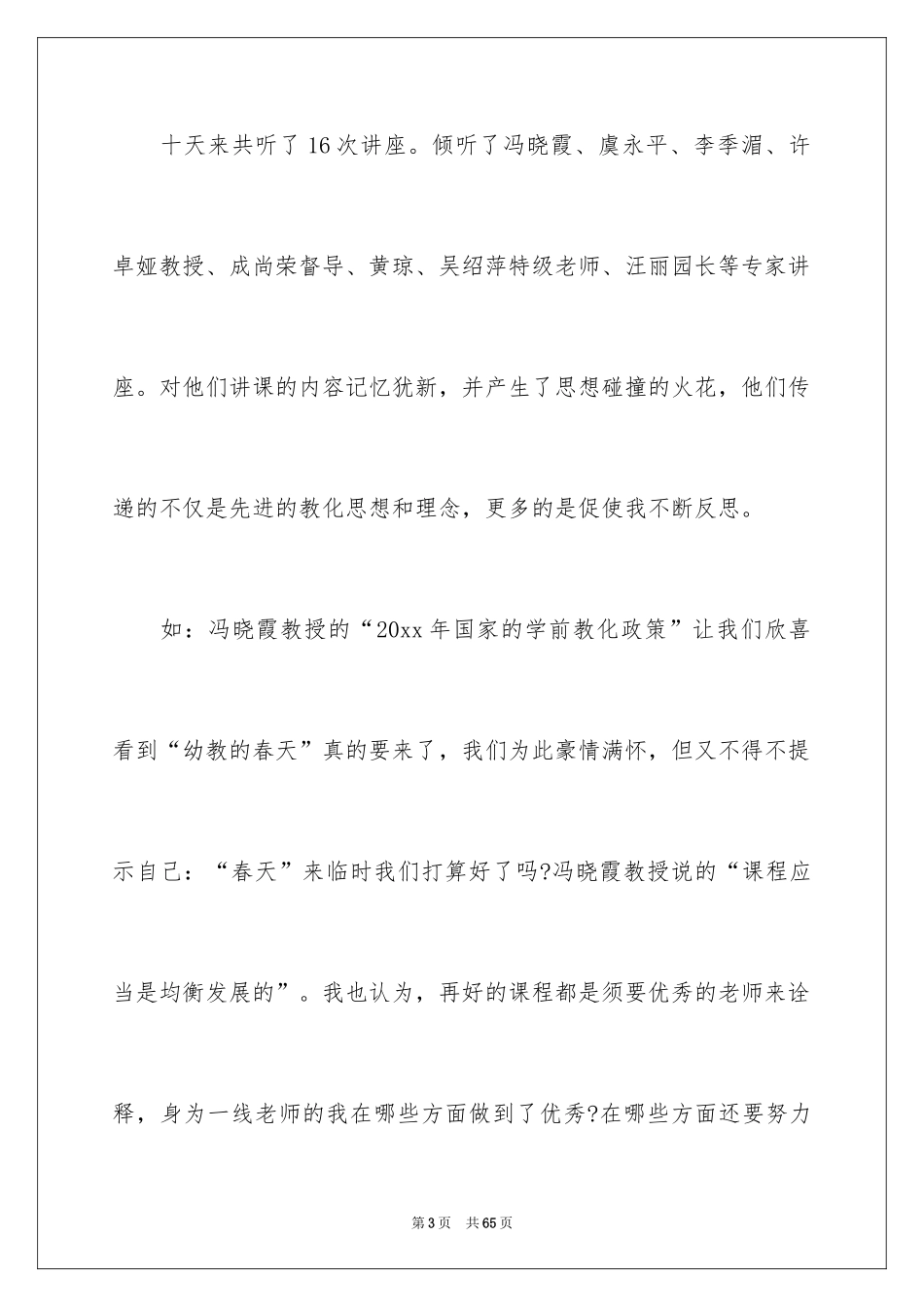 十天来共听了16次讲座。倾听了冯晓霞、虞永平、李季湄、许卓娅教授、成尚荣督导、黄琼、吴绍萍特级老师、汪丽园长等专家讲座。对他们讲课的内容记忆犹新，并产生了思想碰撞的火花，他们传递的不仅是先进的教化思想和理念，更多的是促使我不断反思。

如：冯晓霞教授的“20xx年国家的学前教化政策”让我们欣喜看到“幼教的春天”真的要来了，我们为此豪情满怀，但又不得不提示自己：“春天”来临时我们打算好了吗?冯晓霞教授说的“课程应当是均衡发展的”。我也认为，再好的课程都是须要优秀的老师来诠释，身为一线老师的我在哪些方面做到了优秀?在哪些方面还要努力

第3页 共65页